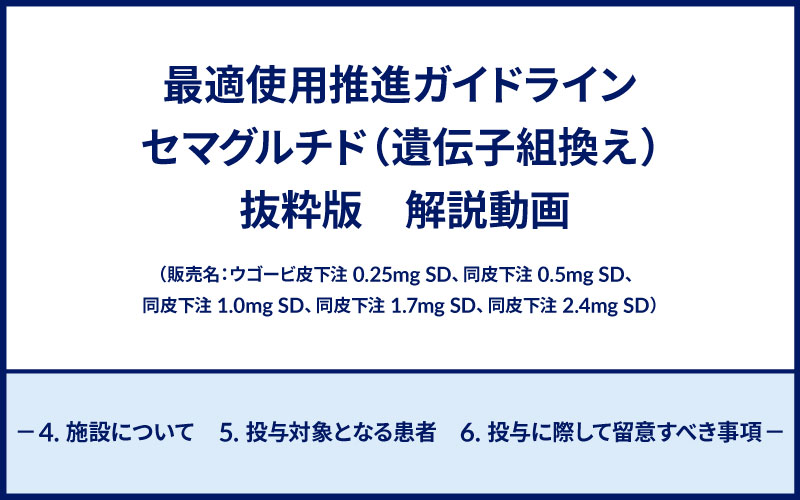 最適使用推進ガイドライン
セマグルチド（遺伝子組換え）
抜粋版　解説動画

（販売名：ウゴービ皮下注 0.25mg SD、同皮下注 0.5mg SD、同皮下注 1.0mg SD、同皮下注 1.7mg SD、同皮下注 2.4mg SD）

－4. 施設について　5. 投与対象となる患者　6. 投与に際して留意すべき事項－